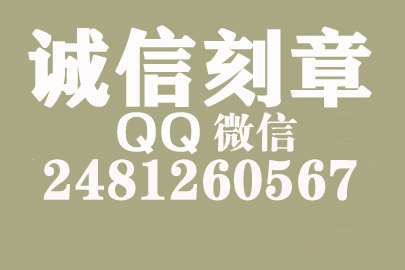 诚信刻章
QQ 微信
2481260567